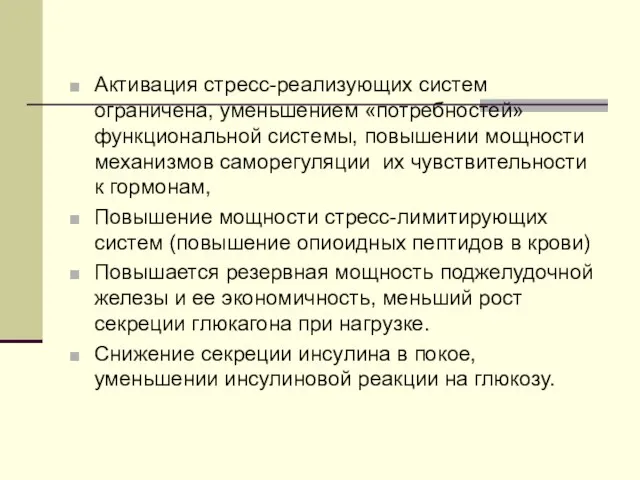 Активация стресс-реализующих систем ограничена, уменьшением «потребностей» функциональной системы, повышении мощности механизмов саморегуляции  их чувствительности к гормонам,

Повышение мощности стресс-лимитирующих систем (повышение опиоидных пептидов в крови)

Повышается резервная мощность поджелудочной железы и ее экономичность, меньший рост секреции глюкагона при нагрузке.

Снижение секреции инсулина в покое, уменьшении инсулиновой реакции на глюкозу.